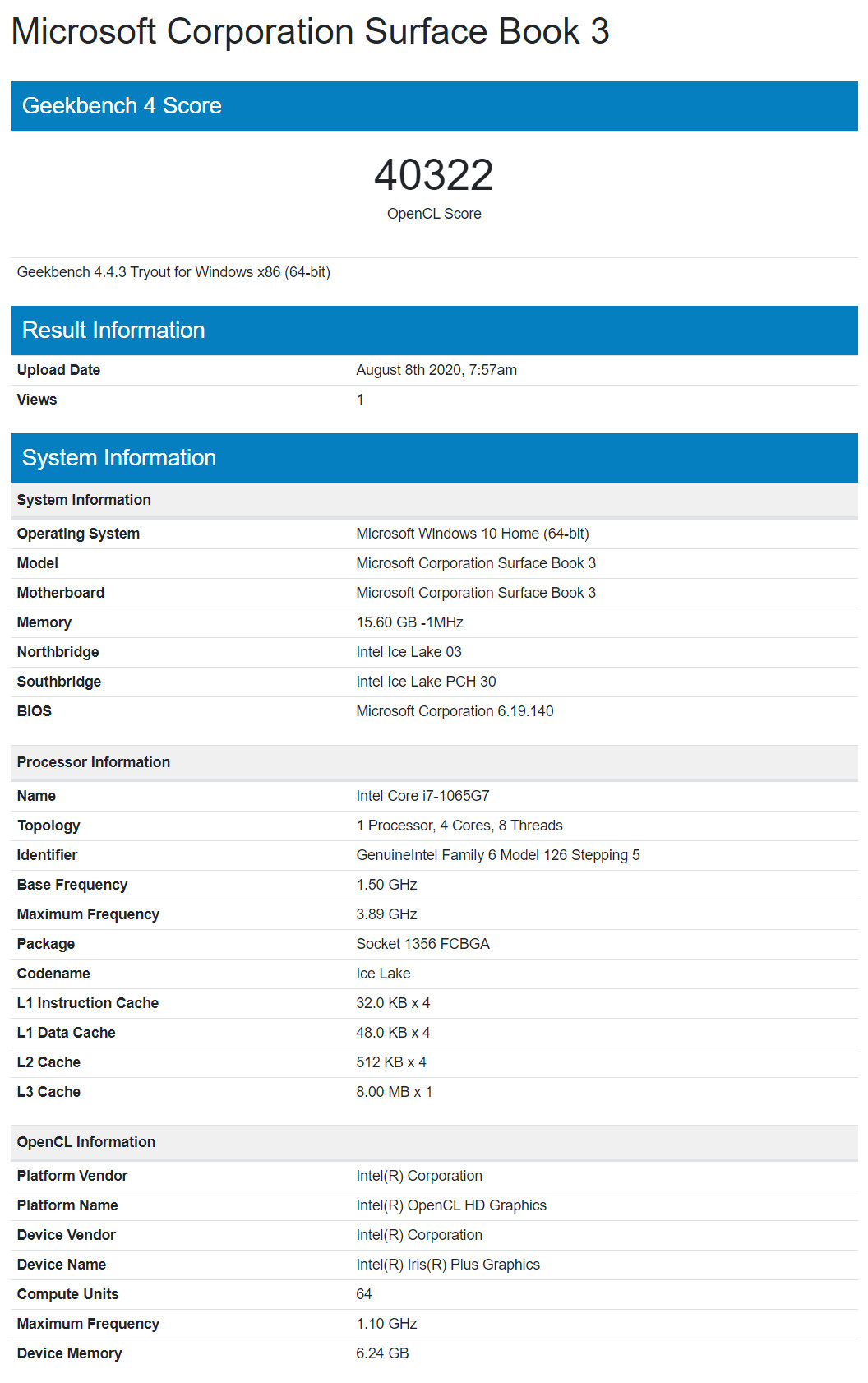 Microsoft Corporation Surface Book 3

Geekbench 4 Score

40322
OpenCL Score

Geekbench 4.4.3 Tryout for Windows x86 (64-bit)

Result Information

| Upload Date | August 8th 2020, 7:57am |
|---|---|
| Views | 1 |

System Information

| System Information | |
|---|---|
| Operating System | Microsoft Windows 10 Home (64-bit) |
| Model | Microsoft Corporation Surface Book 3 |
| Motherboard | Microsoft Corporation Surface Book 3 |
| Memory | 15.60 GB -1MHz |
| Northbridge | Intel Ice Lake 03 |
| Southbridge | Intel Ice Lake PCH 30 |
| BIOS | Microsoft Corporation 6.19.140 |

| Processor Information | |
|---|---|
| Name | Intel Core i7-1065G7 |
| Topology | 1 Processor, 4 Cores, 8 Threads |
| Identifier | GenuineIntel Family 6 Model 126 Stepping 5 |
| Base Frequency | 1.50 GHz |
| Maximum Frequency | 3.89 GHz |
| Package | Socket 1356 FCBGA |
| Codename | Ice Lake |
| L1 Instruction Cache | 32.0 KB x 4 |
| L1 Data Cache | 48.0 KB x 4 |
| L2 Cache | 512 KB x 4 |
| L3 Cache | 8.00 MB x 1 |

| OpenCL Information | |
|---|---|
| Platform Vendor | Intel(R) Corporation |
| Platform Name | Intel(R) OpenCL HD Graphics |
| Device Vendor | Intel(R) Corporation |
| Device Name | Intel(R) Iris(R) Plus Graphics |
| Compute Units | 64 |
| Maximum Frequency | 1.10 GHz |
| Device Memory | 6.24 GB |